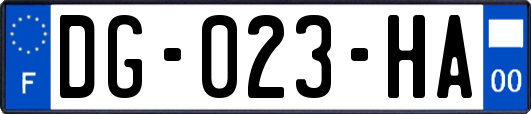 F

DG-023-HA

00